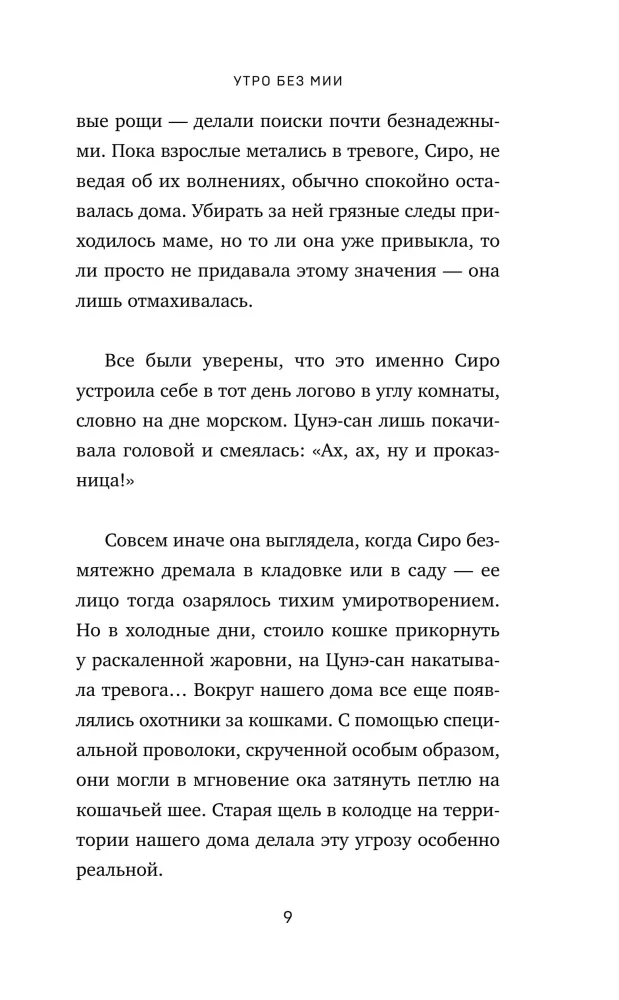 УТРО БЕЗ МИИ

вые рощи — делали поиски почти безнадежными. Пока взрослые метались в тревоге, Сиро, не ведая об их волнениях, обычно спокойно оставалась дома. Убирать за ней грязные следы приходилось маме, но то ли она уже привыкла, то ли просто не придавала этому значения — она лишь отмахивалась.

Все были уверены, что это именно Сиро устроила себе в тот день логово в углу комнаты, словно на дне морском. Цунэ-сан лишь покачивала головой и смеялась: «Ах, ах, ну и проказница!»

Совсем иначе она выглядела, когда Сиро безмятежно дремала в кладовке или в саду — ее лицо тогда озарялось тихим умиротворением. Но в холодные дни, стоило кошке прикорнуть у раскаленной жаровни, на Цунэ-сан накатывала тревога… Вокруг нашего дома все еще появлялись охотники за кошками. С помощью специальной проволоки, скрученной особым образом, они могли в мгновение ока затянуть петлю на кошачьей шее. Старая щель в колодце на территории нашего дома делала эту угрозу особенно реальной.

9